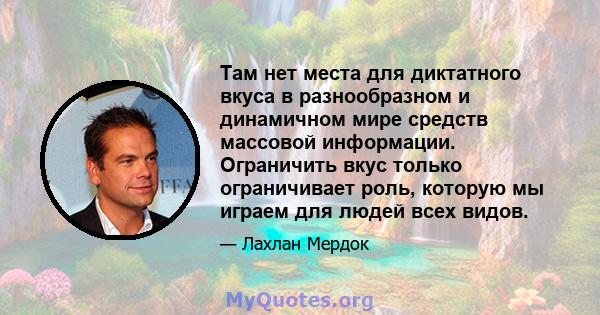 Там нет места для диктатного вкуса в разнообразном и динамичном мире средств массовой информации. Ограничить вкус только ограничивает роль, которую мы играем для людей всех видов.

— Лахлан Мердок

MyQuotes.org